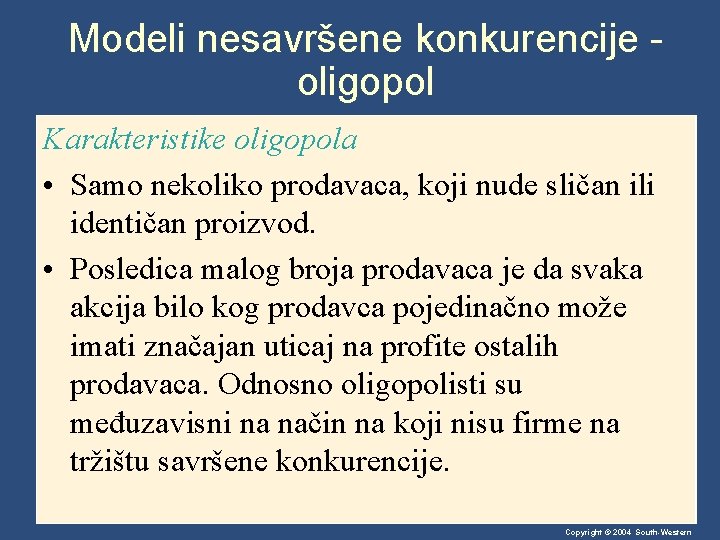 Modeli nesavršene konkurencije - oligopol

Karakteristike oligopola

• Samo nekoliko prodavaca, koji nude sličan ili identičan proizvod.
• Posledica malog broja prodavaca je da svaka akcija bilo kog prodavca pojedinačno može imati značajan uticaj na profite ostalih prodavaca. Odnosno oligopolisti su međuzavisni na način na koji nisu firme na tržištu savršene konkurencije.

Copyright © 2004 South-Western